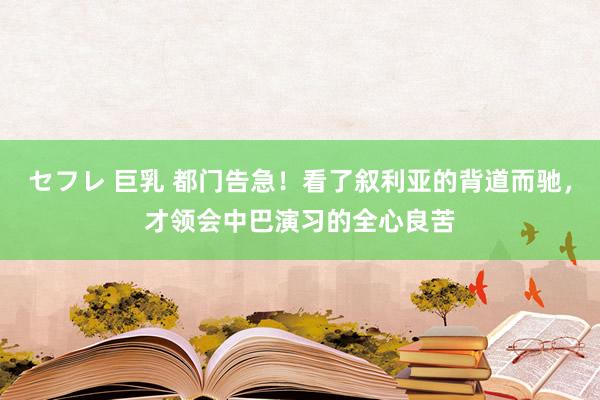 セフレ 巨乳 都门告急！看了叙利亚的背道而驰，才领会中巴演习的全心良苦